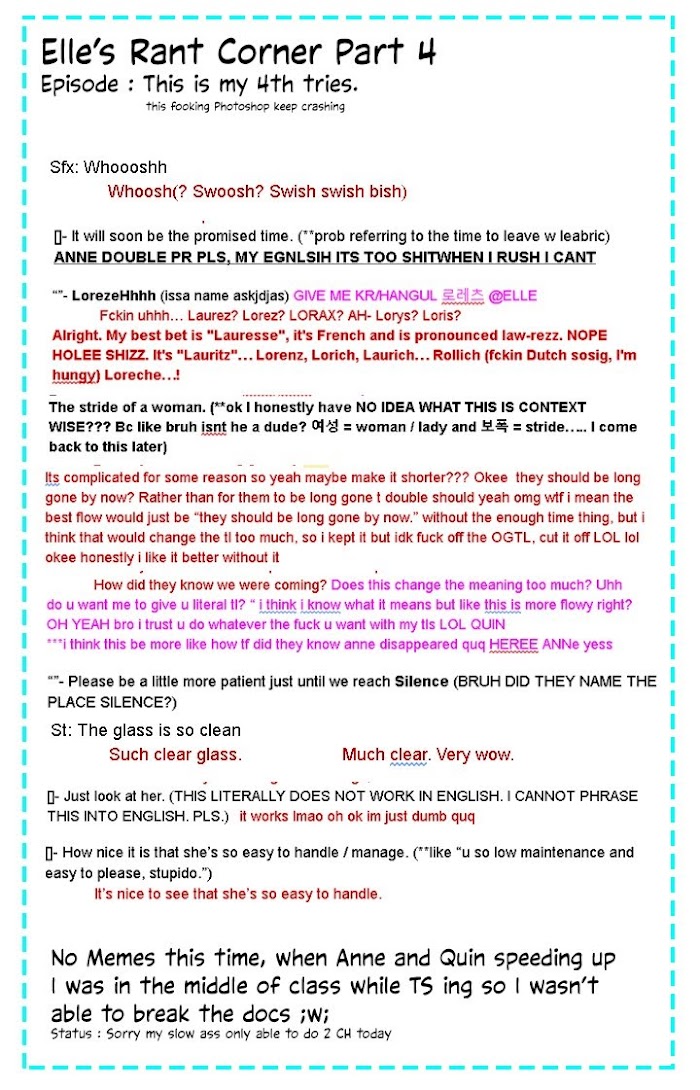 Elle's Rant Corner Part 4
Episode : This is my 4th tries.
this fooking Photoshop keep crashing

Sfx: Whoooshh
Whoosh(? Swoosh? Swish swish bish)

[]- It will soon be the promised time. (**prob referring to the time to leave w leabric)
ANNE DOUBLE PR PLS, MY EGNLSIH ITS TOO SHITWHEN I RUSH I CANT

“”- LorezeHhhh (issa name askjdjas) GIVE ME KR/HANGUL 로레츠 @ELLE
Fckin uhhh… Laurez? Lorez? LORAX? AH- Lorys? Loris?
Alright. My best bet is "Lauresse", it's French and is pronounced law-rezz. NOPE HOLEE SHIZZ. It's "Lauritz"… Lorenz, Lorich, Laurich… Rollich (fckin Dutch sosig, I'm hungy) Loreche…!

The stride of a woman. (**ok I honestly have NO IDEA WHAT THIS IS CONTEXT WISE??? Bc like bruh isnt he a dude? 여성 = woman / lady and 보폭 = stride….. I come back to this later)

Its complicated for some reason so yeah maybe make it shorter??? Okee they should be long gone by now? Rather than for them to be long gone t double should yeah omg wtf i mean the best flow would just be “they should be long gone by now.” without the enough time thing, but i think that would change the tl too much, so i kept it but idk fuck off the OGTL, cut it off LOL lol okee honestly i like it better without it

How did they know we were coming? Does this change the meaning too much? Uhh do u want me to give u literal tl? “ i think i know what it means but like this is more flowy right? OH YEAH bro i trust u do whatever the fuck u want with my tls LOL QUIN
***i think this be more like how tf did they know anne disappeared quq HEREE ANNe yess

“”- Please be a little more patient just until we reach Silence (BRUH DID THEY NAME THE PLACE SILENCE?)

St: The glass is so clean
Such clear glass.
Much clear. Very wow.

[]- Just look at her. (THIS LITERALLY DOES NOT WORK IN ENGLISH. I CANNOT PHRASE THIS INTO ENGLISH. PLS.) it works lmao oh ok im just dumb quq

[]- How nice it is that she's so easy to handle / manage. (**like “u so low maintenance and easy to please, stupido.”)
It's nice to see that she's so easy to handle.

No Memes this time, when Anne and Quin speeding up I was in the middle of class while TS ing so I wasn't able to break the docs ;w;
Status : Sorry my slow ass only able to do 2 CH today